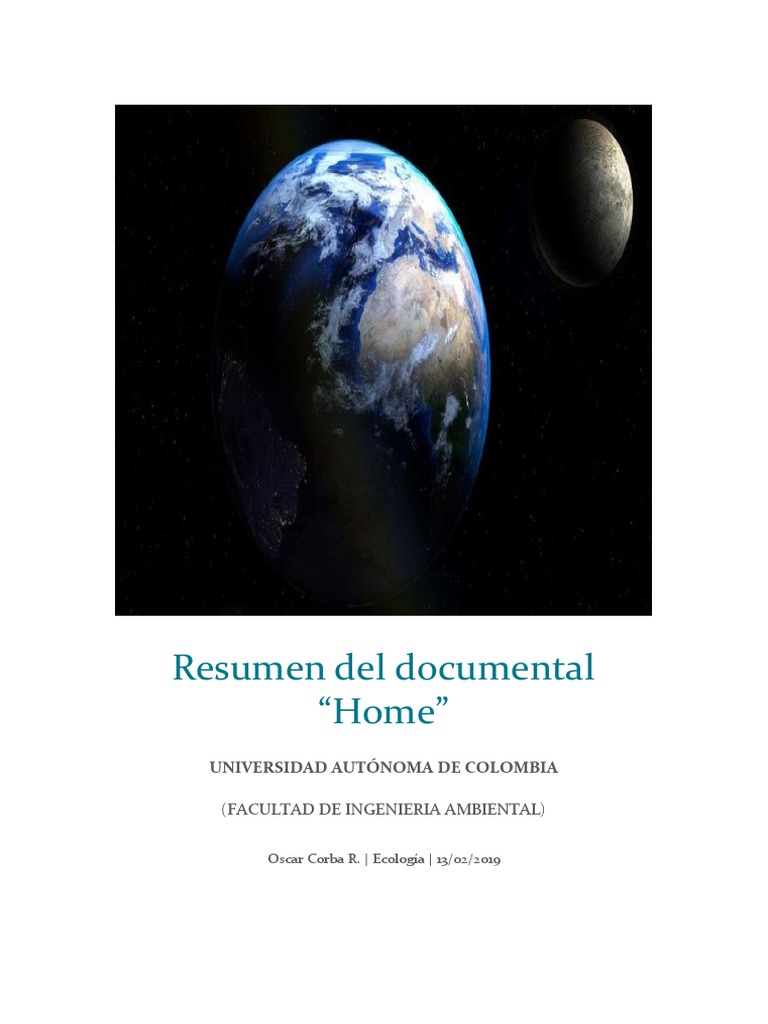 Resumen del documental
"Home"

UNIVERSIDAD AUTÓNOMA DE COLOMBIA

(FACULTAD DE INGENIERIA AMBIENTAL)

Oscar Corba R. | Ecología | 13/02/2019